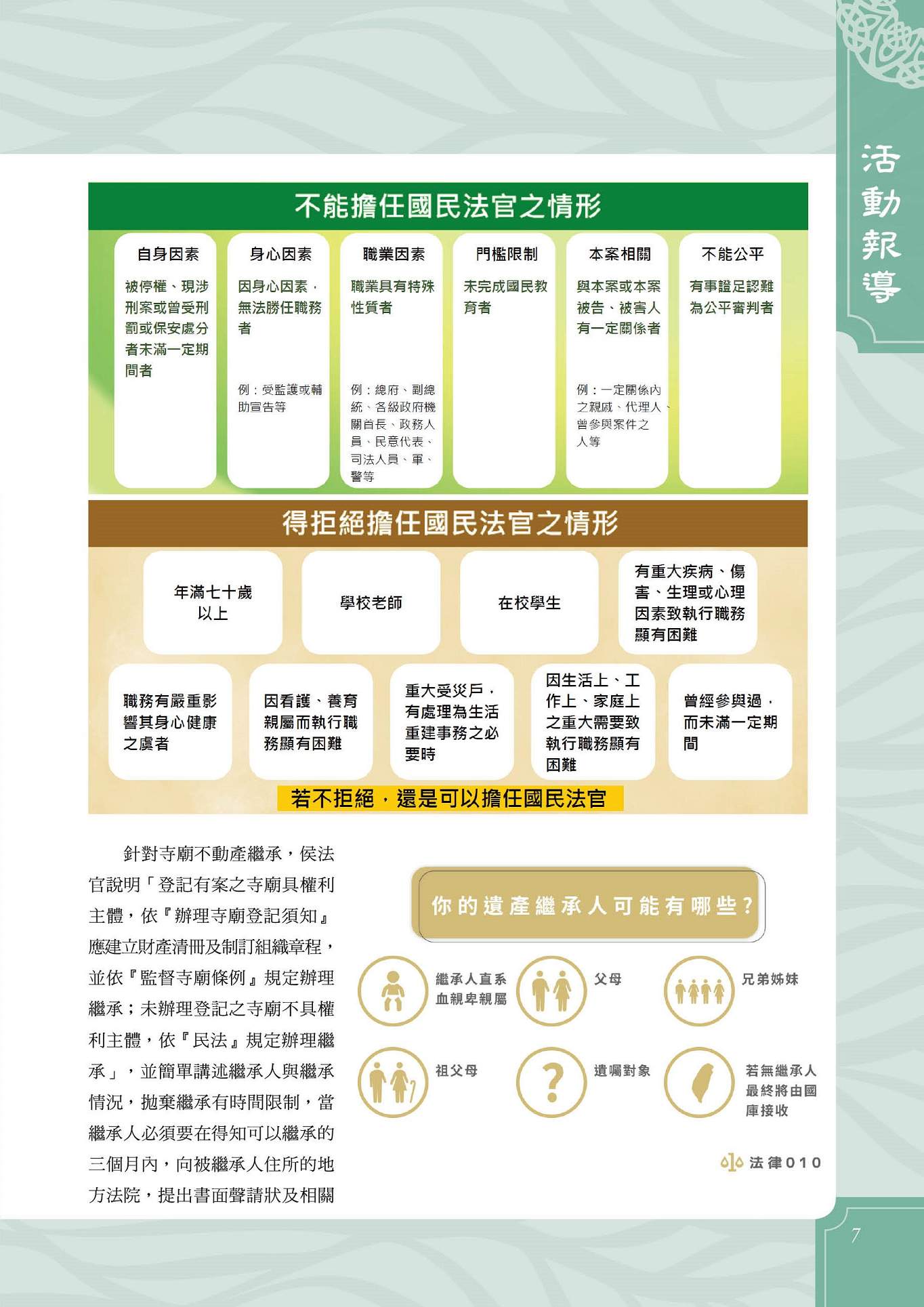 活動報導

不能擔任國民法官之情形

自身因素
被停權、現涉刑案或曾受刑罰或保安處分者未滿一定期間者

身心因素
因身心因素，無法勝任職務者
例：受監護或輔助宣告等

職業因素
職業具有特殊性質者
例：總府、副總統、各級政府機關首長、政務人員、民意代表、司法人員、軍、警等

門檻限制
未完成國民教育者

本案相關
與本案或本案被告、被害人有一定關係者
例：一定關係內之親戚、代理人、曾參與案件之人等

不能公平
有事證足認難為公平審判者

得拒絕擔任國民法官之情形

年滿七十歲以上

學校老師

在校學生

有重大疾病、傷害、生理或心理因素致執行職務顯有困難

職務有嚴重影響其身心健康之虞者

因看護、養育親屬而執行職務顯有困難

重大受災戶，有處理為生活重建事務之必要時

因生活上、工作上、家庭上之重大需要致執行職務顯有困難

曾經參與過，而未滿一定期間

若不拒絕，還是可以擔任國民法官

針對寺廟不動產繼承，侯法官說明「登記有案之寺廟具權利主體，依『辦理寺廟登記須知』應建立財產清冊及制訂組織章程，並依『監督寺廟條例』規定辦理繼承；未辦理登記之寺廟不具權利主體，依『民法』規定辦理繼承」，並簡單講述繼承人與繼承情況，拋棄繼承有時間限制，當繼承人必須要在得知可以繼承的三個月內，向被繼承人住所的地方法院，提出書面聲請狀及相關

你的遺產繼承人可能有哪些？

繼承人直系血親卑親屬

父母

兄弟姊妹

祖父母

遺囑對象

若無繼承人最終將由國庫接收

法律010

7